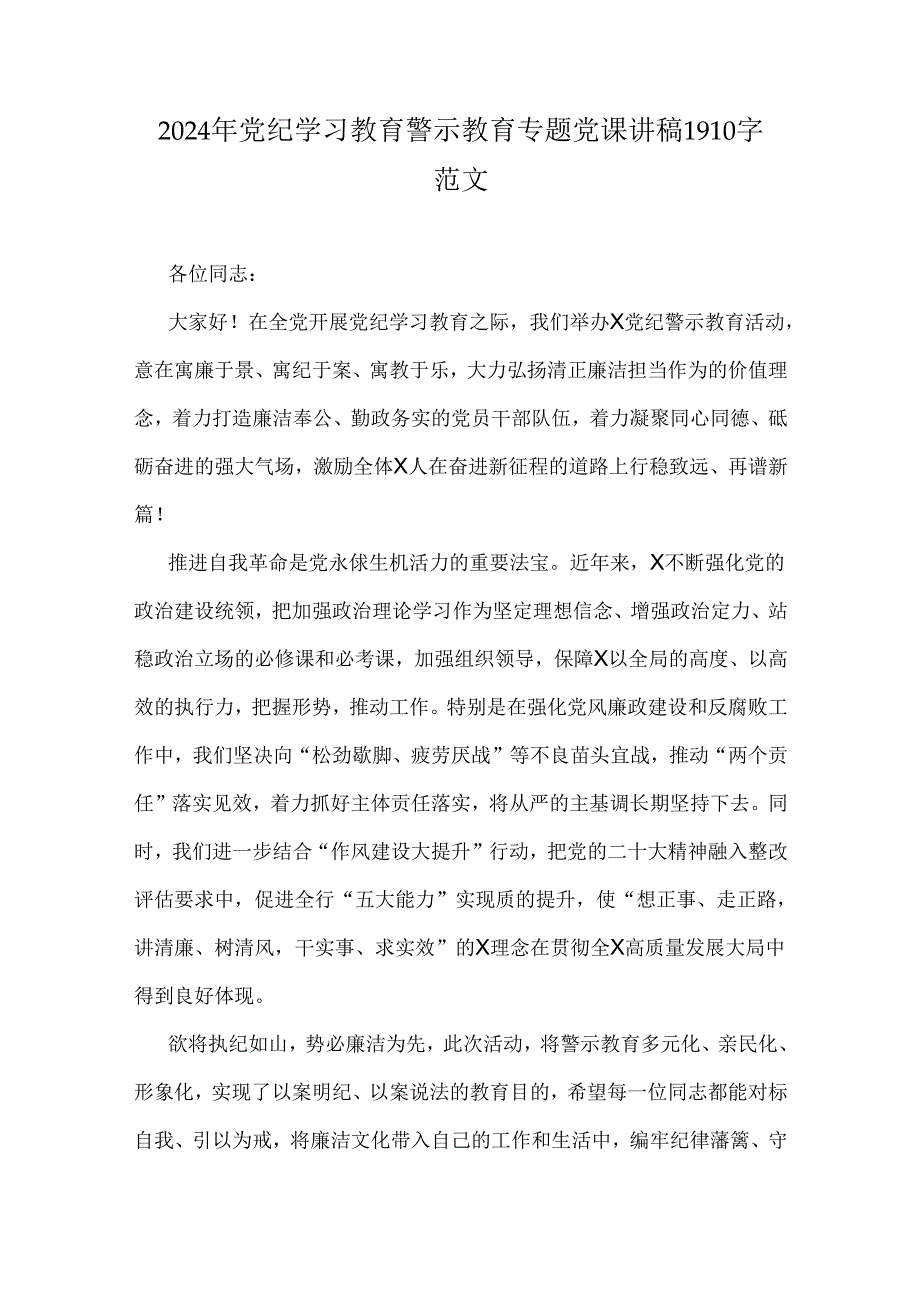 2024年党纪学习教育警示教育专题党课讲稿1910字范文

各位同志：

大家好！在全党开展党纪学习教育之际，我们举办X党纪警示教育活动，意在寓廉于景、寓纪于案、寓教于乐，大力弘扬清正廉洁担当作为的价值理念，着力打造廉洁奉公、勤政务实的党员干部队伍，着力凝聚同心同德、砥砺奋进的强大气场，激励全体X人在奋进新征程的道路上行稳致远、再谱新篇！

推进自我革命是党永葆生机活力的重要法宝。近年来，X不断强化党的政治建设统领，把加强政治理论学习作为坚定理想信念、增强政治定力、站稳政治立场的必修课和必考课，加强组织领导，保障X以全局的高度、以高效的执行力，把握形势，推动工作。特别是在强化党风廉政建设和反腐败工作中，我们坚决向“松劲歇脚、疲劳厌战”等不良苗头宣战，推动“两个责任”落实见效，着力抓好主体责任落实，将从严的主基调长期坚持下去。同时，我们进一步结合“作风建设大提升”行动，把党的二十大精神融入整改评估要求中，促进全行“五大能力”实现质的提升，使“想正事、走正路，讲清廉、树清风，干实事、求实效”的X理念在贯彻全X高质量发展大局中得到良好体现。

欲将执纪如山，势必廉洁为先，此次活动，将警示教育多元化、亲民化、形象化，实现了以案明纪、以案说法的教育目的，希望每一位同志都能对标自我、引以为戒，将廉洁文化带入自己的工作和生活中，编牢纪律藩篱、守